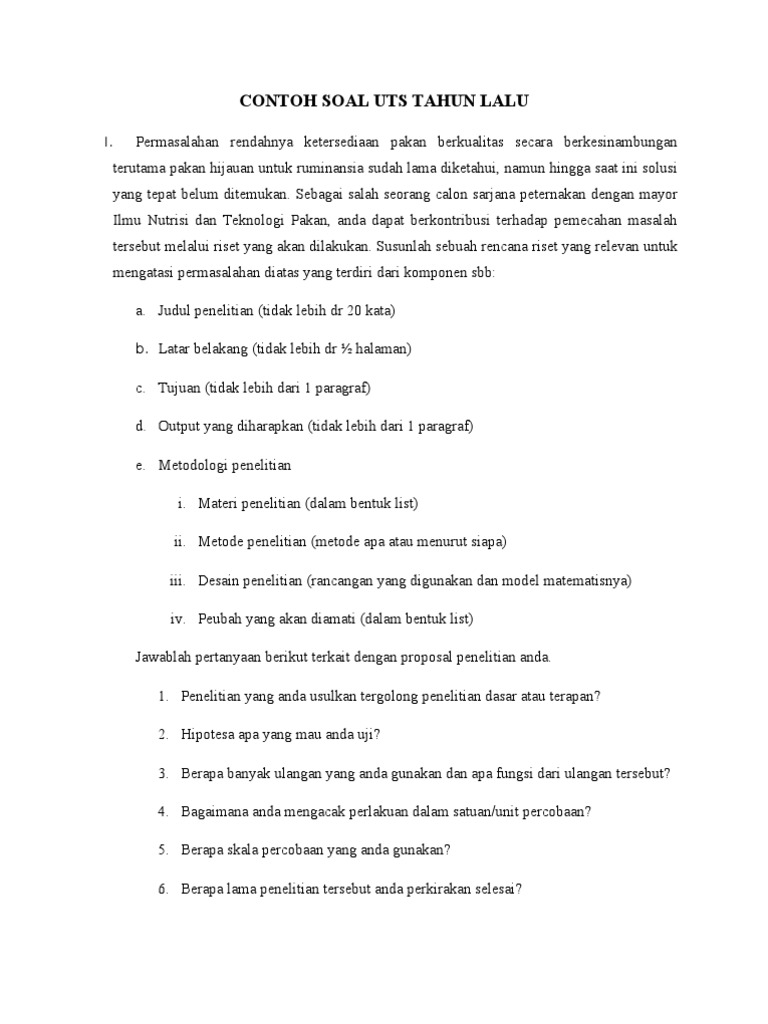 CONTOH SOAL UTS TAHUN LALU

I. Permasalahan rendahnya ketersediaan pakan berkualitas secara berkesinambungan terutama pakan hijauan untuk ruminansia sudah lama diketahui, namun hingga saat ini solusi yang tepat belum ditemukan. Sebagai salah seorang calon sarjana peternakan dengan mayor Ilmu Nutrisi dan Teknologi Pakan, anda dapat berkontribusi terhadap pemecahan masalah tersebut melalui riset yang akan dilakukan. Susunlah sebuah rencana riset yang relevan untuk mengatasi permasalahan diatas yang terdiri dari komponen sbb:

a. Judul penelitian (tidak lebih dr 20 kata)

b. Latar belakang (tidak lebih dr ½ halaman)

c. Tujuan (tidak lebih dari 1 paragraf)

d. Output yang diharapkan (tidak lebih dari 1 paragraf)

e. Metodologi penelitian

i. Materi penelitian (dalam bentuk list)

ii. Metode penelitian (metode apa atau menurut siapa)

iii. Desain penelitian (rancangan yang digunakan dan model matematisnya)

iv. Peubah yang akan diamati (dalam bentuk list)

Jawablah pertanyaan berikut terkait dengan proposal penelitian anda.

1. Penelitian yang anda usulkan tergolong penelitian dasar atau terapan?

2. Hipotesa apa yang mau anda uji?

3. Berapa banyak ulangan yang anda gunakan dan apa fungsi dari ulangan tersebut?

4. Bagaimana anda mengacak perlakuan dalam satuan/unit percobaan?

5. Berapa skala percobaan yang anda gunakan?

6. Berapa lama penelitian tersebut anda perkirakan selesai?